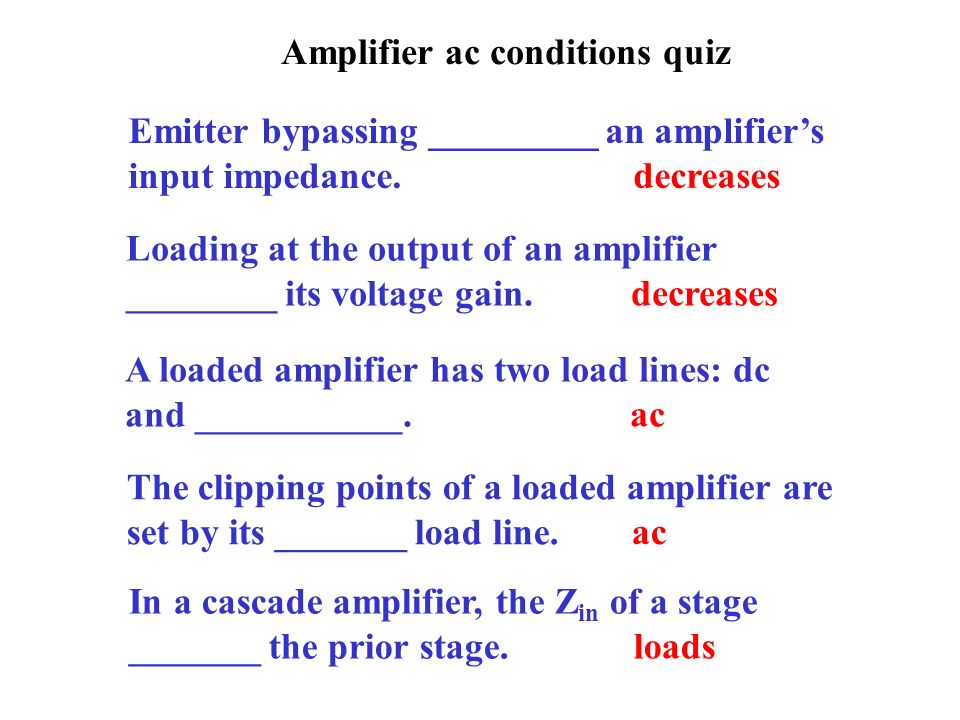 Amplifier ac conditions quiz

Emitter bypassing _________ an amplifier's input impedance. decreases

Loading at the output of an amplifier ________ its voltage gain. decreases

A loaded amplifier has two load lines: dc and ___________. ac

The clipping points of a loaded amplifier are set by its _______ load line. ac

In a cascade amplifier, the $Z_{in}$ of a stage _______ the prior stage. loads